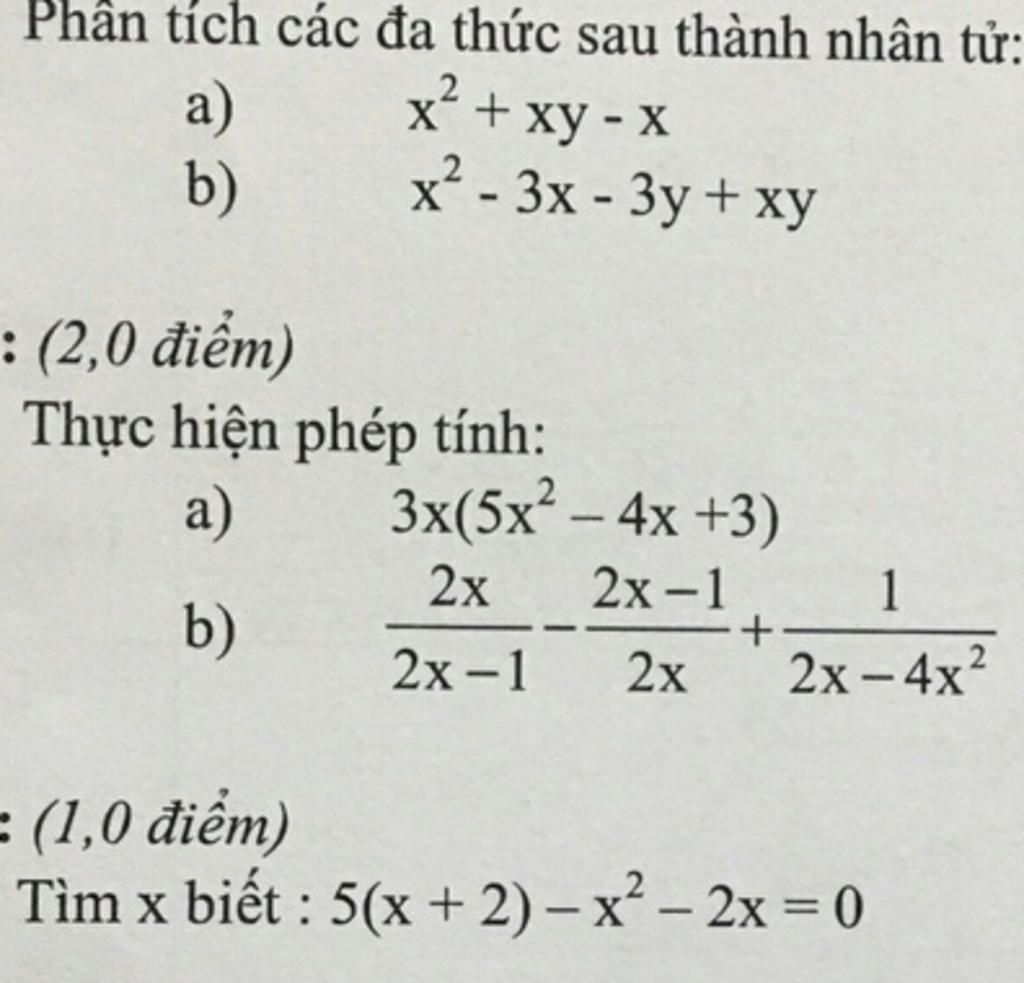 Phân tích các đa thức sau thành nhân tử:
a) $x^2 + xy - x$
b) $x^2 - 3x - 3y + xy$

: (2,0 điểm)
Thực hiện phép tính:
a) $3x(5x^2 - 4x + 3)$
b) $\frac{2x}{2x-1} - \frac{2x-1}{2x} + \frac{1}{2x-4x^2}$

: (1,0 điểm)
Tìm x biết : $5(x + 2) - x^2 - 2x = 0$